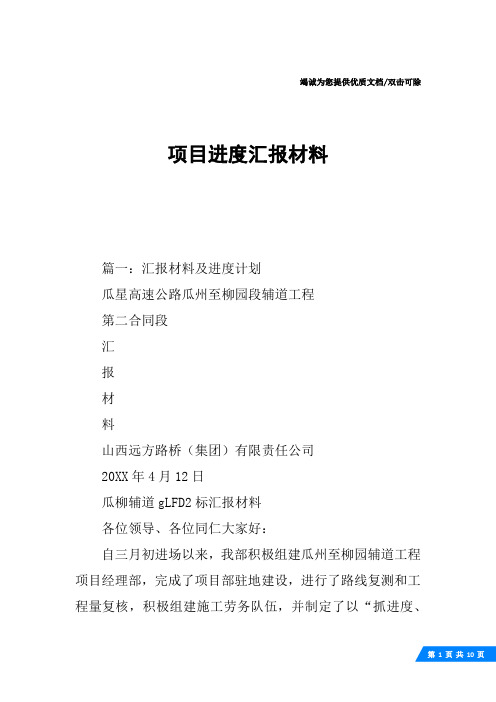 竭诚为您提供优质文档/双击可除

项目进度汇报材料

篇一：汇报材料及进度计划

瓜星高速公路瓜州至柳园段辅道工程

第二合同段

汇

报

材

料

山西远方路桥（集团）有限责任公司

20XX 年 4 月 12 日

瓜柳辅道 gLFD2 标汇报材料

各位领导、各位同仁大家好：

自三月初进场以来，我部积极组建瓜州至柳园辅道工程项目经理部，完成了项目部驻地建设，进行了路线复测和工程量复核，积极组建施工劳务队伍，并制定了以“抓进度、

第 1 页 共 10 页